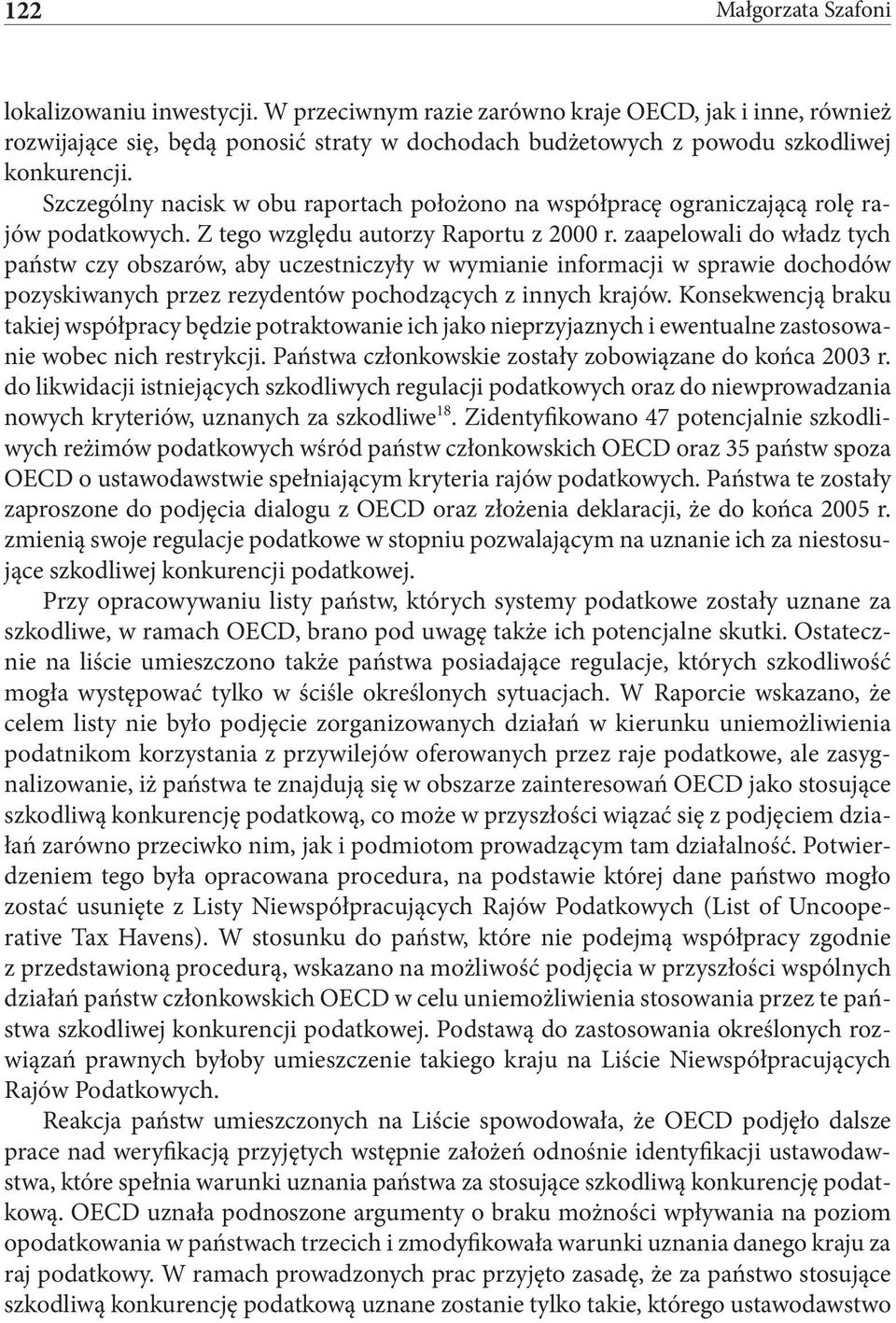 122 Małgorzata Szafoni

lokalizowaniu inwestycji. W przeciwnym razie zarówno kraje OECD, jak i inne, również rozwijające się, będą ponosić straty w dochodach budżetowych z powodu szkodliwej konkurencji.

Szczególny nacisk w obu raportach położono na współpracę ograniczającą rolę rajów podatkowych. Z tego względu autorzy Raportu z 2000 r. zaapelowali do władz tych państw czy obszarów, aby uczestniczyły w wymianie informacji w sprawie dochodów pozyskiwanych przez rezydentów pochodzących z innych krajów. Konsekwencją braku takiej współpracy będzie potraktowanie ich jako nieprzyjaznych i ewentualne zastosowanie wobec nich restrykcji. Państwa członkowskie zostały zobowiązane do końca 2003 r. do likwidacji istniejących szkodliwych regulacji podatkowych oraz do niewprowadzania nowych kryteriów, uznanych za szkodliwe$^{18}$. Zidentyfikowano 47 potencjalnie szkodliwych reżimów podatkowych wśród państw członkowskich OECD oraz 35 państw spoza OECD o ustawodawstwie spełniającym kryteria rajów podatkowych. Państwa te zostały zaproszone do podjęcia dialogu z OECD oraz złożenia deklaracji, że do końca 2005 r. zmienią swoje regulacje podatkowe w stopniu pozwalającym na uznanie ich za niestosujące szkodliwej konkurencji podatkowej.

Przy opracowywaniu listy państw, których systemy podatkowe zostały uznane za szkodliwe, w ramach OECD, brano pod uwagę także ich potencjalne skutki. Ostatecznie na liście umieszczono także państwa posiadające regulacje, których szkodliwość mogła występować tylko w ściśle określonych sytuacjach. W Raporcie wskazano, że celem listy nie było podjęcie zorganizowanych działań w kierunku uniemożliwienia podatnikom korzystania z przywilejów oferowanych przez raje podatkowe, ale zasygnalizowanie, iż państwa te znajdują się w obszarze zainteresowań OECD jako stosujące szkodliwą konkurencję podatkową, co może w przyszłości wiązać się z podjęciem działań zarówno przeciwko nim, jak i podmiotom prowadzącym tam działalność. Potwierdzeniem tego była opracowana procedura, na podstawie której dane państwo mogło zostać usunięte z Listy Niewspółpracujących Rajów Podatkowych (List of Uncooperative Tax Havens). W stosunku do państw, które nie podejmą współpracy zgodnie z przedstawioną procedurą, wskazano na możliwość podjęcia w przyszłości wspólnych działań państw członkowskich OECD w celu uniemożliwienia stosowania przez te państwa szkodliwej konkurencji podatkowej. Podstawą do zastosowania określonych rozwiązań prawnych byłoby umieszczenie takiego kraju na Liście Niewspółpracujących Rajów Podatkowych.

Reakcja państw umieszczonych na Liście spowodowała, że OECD podjęło dalsze prace nad weryfikacją przyjętych wstępnie założeń odnośnie identyfikacji ustawodawstwa, które spełnia warunki uznania państwa za stosujące szkodliwą konkurencję podatkową. OECD uznała podnoszone argumenty o braku możności wpływania na poziom opodatkowania w państwach trzecich i zmodyfikowała warunki uznania danego kraju za raj podatkowy. W ramach prowadzonych prac przyjęto zasadę, że za państwo stosujące szkodliwą konkurencję podatkową uznane zostanie tylko takie, którego ustawodawstwo